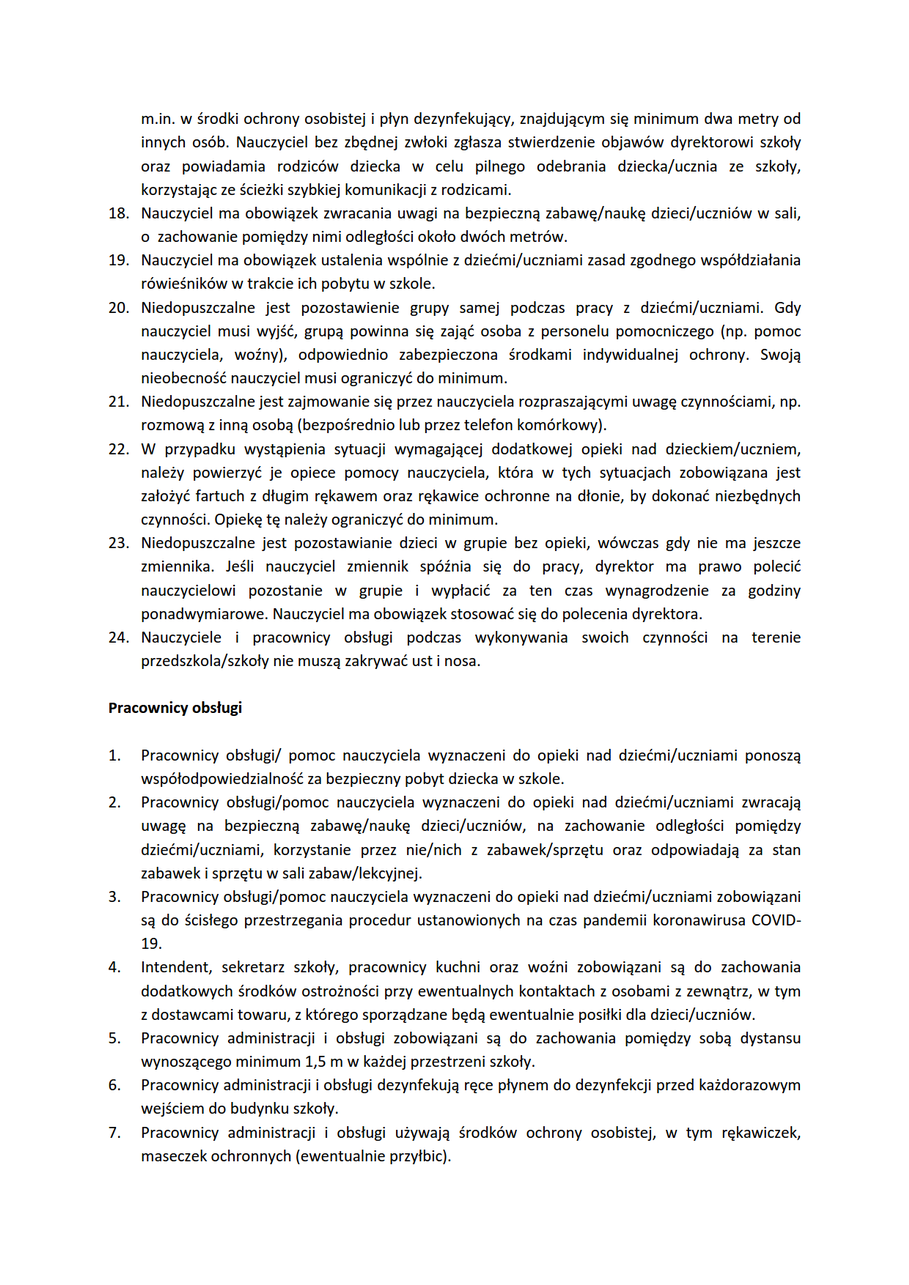 m.in. w środki ochrony osobistej i płyn dezynfekujący, znajdującym się minimum dwa metry od innych osób. Nauczyciel bez zbędnej zwłoki zgłasza stwierdzenie objawów dyrektorowi szkoły oraz powiadamia rodziców dziecka w celu pilnego odebrania dziecka/ucznia ze szkoły, korzystając ze ścieżki szybkiej komunikacji z rodzicami.

18. Nauczyciel ma obowiązek zwracania uwagi na bezpieczną zabawę/naukę dzieci/uczniów w sali, o zachowanie pomiędzy nimi odległości około dwóch metrów.
19. Nauczyciel ma obowiązek ustalenia wspólnie z dziećmi/uczniami zasad zgodnego współdziałania rówieśników w trakcie ich pobytu w szkole.
20. Niedopuszczalne jest pozostawienie grupy samej podczas pracy z dziećmi/uczniami. Gdy nauczyciel musi wyjść, grupą powinna się zająć osoba z personelu pomocniczego (np. pomoc nauczyciela, woźny), odpowiednio zabezpieczona środkami indywidualnej ochrony. Swoją nieobecność nauczyciel musi ograniczyć do minimum.
21. Niedopuszczalne jest zajmowanie się przez nauczyciela rozpraszającymi uwagę czynnościami, np. rozmową z inną osobą (bezpośrednio lub przez telefon komórkowy).
22. W przypadku wystąpienia sytuacji wymagającej dodatkowej opieki nad dzieckiem/uczniem, należy powierzyć je opiece pomocy nauczyciela, która w tych sytuacjach zobowiązana jest założyć fartuch z długim rękawem oraz rękawice ochronne na dłonie, by dokonać niezbędnych czynności. Opiekę tę należy ograniczyć do minimum.
23. Niedopuszczalne jest pozostawianie dzieci w grupie bez opieki, wówczas gdy nie ma jeszcze zmiennika. Jeśli nauczyciel zmiennik spóźnia się do pracy, dyrektor ma prawo polecić nauczycielowi pozostanie w grupie i wypłacić za ten czas wynagrodzenie za godziny ponadwymiarowe. Nauczyciel ma obowiązek stosować się do polecenia dyrektora.
24. Nauczyciele i pracownicy obsługi podczas wykonywania swoich czynności na terenie przedszkola/szkoły nie muszą zakrywać ust i nosa.

Pracownicy obsługi

1. Pracownicy obsługi/ pomoc nauczyciela wyznaczeni do opieki nad dziećmi/uczniami ponoszą współodpowiedzialność za bezpieczny pobyt dziecka w szkole.
2. Pracownicy obsługi/pomoc nauczyciela wyznaczeni do opieki nad dziećmi/uczniami zwracają uwagę na bezpieczną zabawę/naukę dzieci/uczniów, na zachowanie odległości pomiędzy dziećmi/uczniami, korzystanie przez nie/nich z zabawek/sprzętu oraz odpowiadają za stan zabawek i sprzętu w sali zabaw/lekcyjnej.
3. Pracownicy obsługi/pomoc nauczyciela wyznaczeni do opieki nad dziećmi/uczniami zobowiązani są do ścisłego przestrzegania procedur ustanowionych na czas pandemii koronawirusa COVID-19.
4. Intendent, sekretarz szkoły, pracownicy kuchni oraz woźni zobowiązani są do zachowania dodatkowych środków ostrożności przy ewentualnych kontaktach z osobami z zewnątrz, w tym z dostawcami towaru, z którego sporządzane będą ewentualnie posiłki dla dzieci/uczniów.
5. Pracownicy administracji i obsługi zobowiązani są do zachowania pomiędzy sobą dystansu wynoszącego minimum 1,5 m w każdej przestrzeni szkoły.
6. Pracownicy administracji i obsługi dezynfekują ręce płynem do dezynfekcji przed każdorazowym wejściem do budynku szkoły.
7. Pracownicy administracji i obsługi używają środków ochrony osobistej, w tym rękawiczek, maseczek ochronnych (ewentualnie przyłbic).